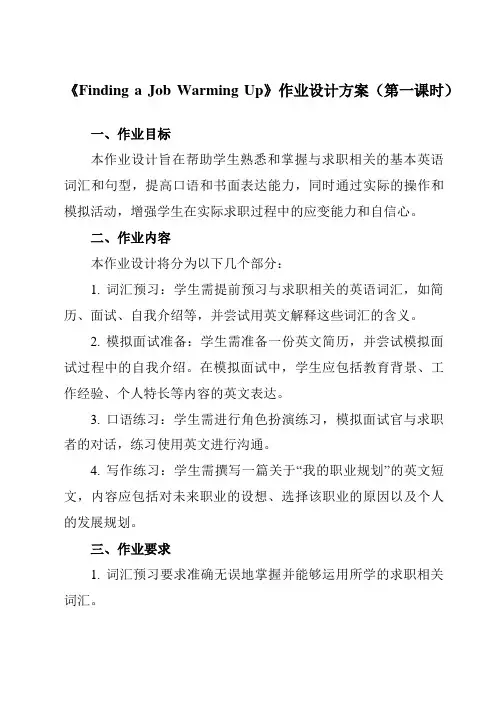 《Finding a Job Warming Up》作业设计方案（第一课时）

一、作业目标

本作业设计旨在帮助学生熟悉和掌握与求职相关的基本英语词汇和句型，提高口语和书面表达能力，同时通过实际的操作和模拟活动，增强学生在实际求职过程中的应变能力和自信心。

二、作业内容

本作业设计将分为以下几个部分：

1. 词汇预习：学生需提前预习与求职相关的英语词汇，如简历、面试、自我介绍等，并尝试用英文解释这些词汇的含义。

2. 模拟面试准备：学生需准备一份英文简历，并尝试模拟面试过程中的自我介绍。在模拟面试中，学生应包括教育背景、工作经验、个人特长等内容的英文表达。

3. 口语练习：学生需进行角色扮演练习，模拟面试官与求职者的对话，练习使用英文进行沟通。

4. 写作练习：学生需撰写一篇关于“我的职业规划”的英文短文，内容应包括对未来职业的设想、选择该职业的原因以及个人的发展规划。

三、作业要求

1. 词汇预习要求准确无误地掌握并能够运用所学的求职相关词汇。